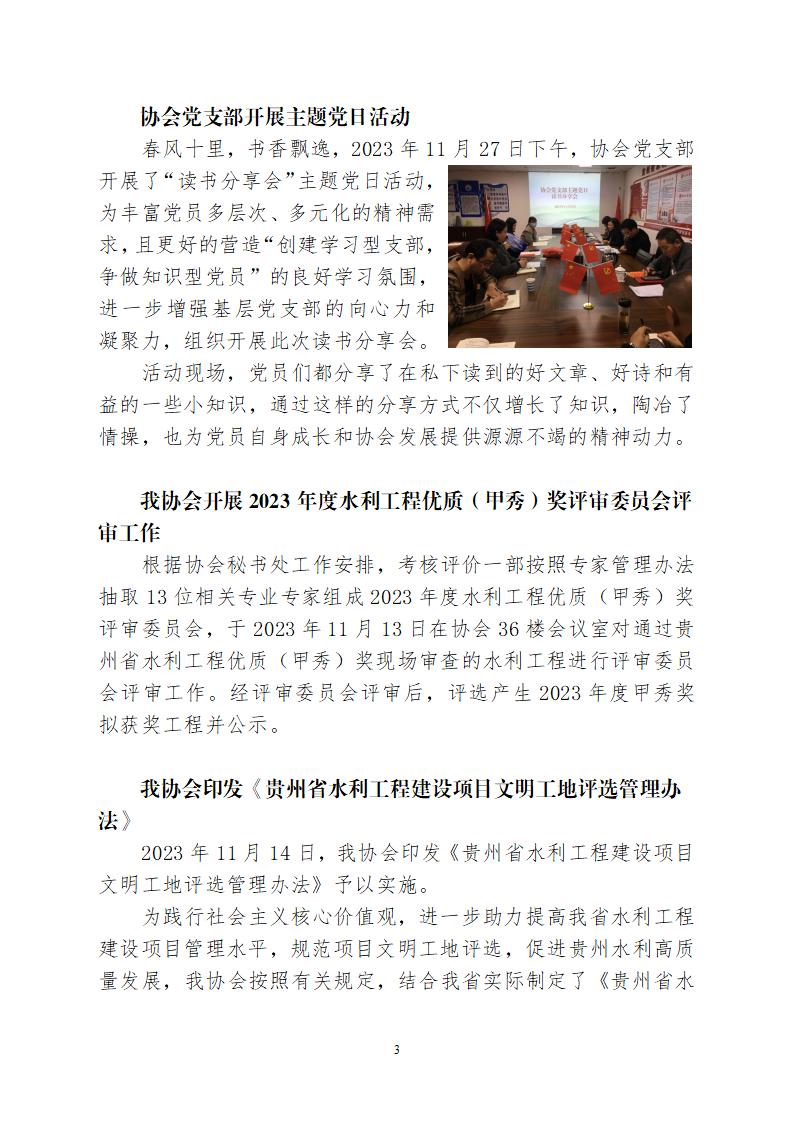 协会党支部开展主题党日活动

春风十里，书香飘逸，2023 年 11 月 27 日下午，协会党支部开展了“读书分享会”主题党日活动，为丰富党员多层次、多元化的精神需求，且更好的营造“创建学习型支部，争做知识型党员”的良好学习氛围，进一步增强基层党支部的向心力和凝聚力，组织开展此次读书分享会。

协会党支部主题党日
读书分享会

活动现场，党员们都分享了在私下读到的好文章、好诗和有益的一些小知识，通过这样的分享方式不仅增长了知识，陶冶了情操，也为党员自身成长和协会发展提供源源不竭的精神动力。

我协会开展 2023 年度水利工程优质（甲秀）奖评审委员会评审工作

根据协会秘书处工作安排，考核评价一部按照专家管理办法抽取 13 位相关专业专家组成 2023 年度水利工程优质（甲秀）奖评审委员会，于 2023 年 11 月 13 日在协会 36 楼会议室对通过贵州省水利工程优质（甲秀）奖现场审查的水利工程进行评审委员会评审工作。经评审委员会评审后，评选产生 2023 年度甲秀奖拟获奖工程并公示。

我协会印发《贵州省水利工程建设项目文明工地评选管理办法》

2023 年 11 月 14 日，我协会印发《贵州省水利工程建设项目文明工地评选管理办法》予以实施。

为践行社会主义核心价值观，进一步助力提高我省水利工程建设项目管理水平，规范项目文明工地评选，促进贵州水利高质量发展，我协会按照有关规定，结合我省实际制定了《贵州省水

3